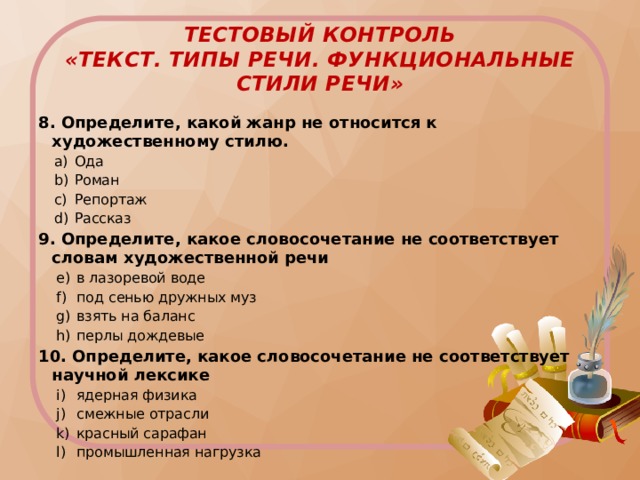 ТЕСТОВЫЙ КОНТРОЛЬ
«ТЕКСТ. ТИПЫ РЕЧИ. ФУНКЦИОНАЛЬНЫЕ СТИЛИ РЕЧИ»

8. Определите, какой жанр не относится к художественному стилю.
a) Ода
b) Роман
c) Репортаж
d) Рассказ

9. Определите, какое словосочетание не соответствует словам художественной речи
e) в лазоревой воде
f) под сенью дружных муз
g) взять на баланс
h) перлы дождевые

10. Определите, какое словосочетание не соответствует научной лексике
i) ядерная физика
j) смежные отрасли
k) красный сарафан
l) промышленная нагрузка